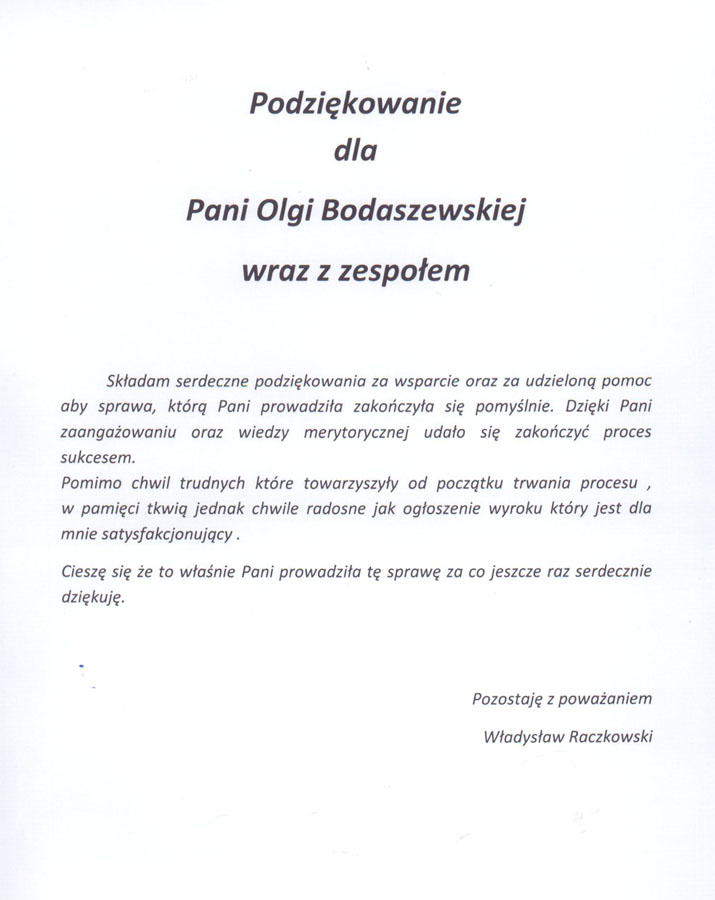 Podziękowanie
dla
Pani Olgi Bodaszewskiej
wraz z zespołem

Składam serdeczne podziękowania za wsparcie oraz za udzieloną pomoc aby sprawa, którą Pani prowadziła zakończyła się pomyślnie. Dzięki Pani zaangażowaniu oraz wiedzy merytorycznej udało się zakończyć proces sukcesem.
Pomimo chwil trudnych które towarzyszyły od początku trwania procesu , w pamięci tkwią jednak chwile radosne jak ogłoszenie wyroku który jest dla mnie satysfakcjonujący .

Cieszę się że to właśnie Pani prowadziła tę sprawę za co jeszcze raz serdecznie dziękuję.

Pozostaję z poważaniem
Władysław Raczkowski